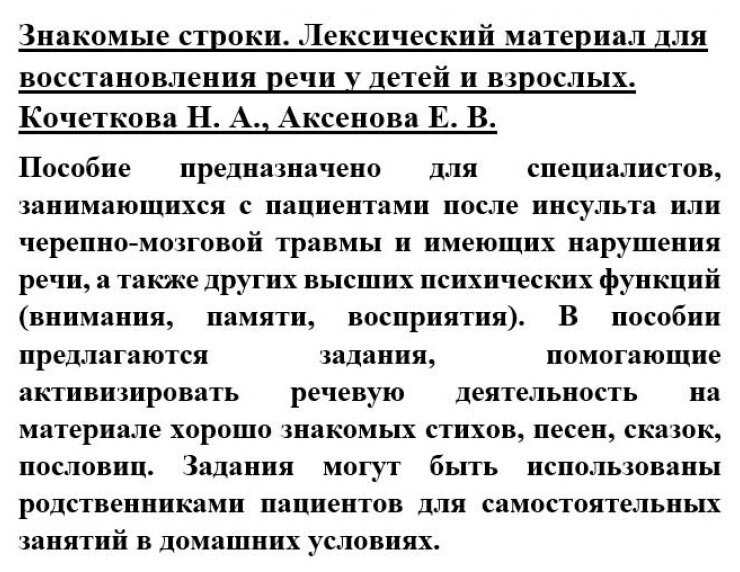 Знакомые строки. Лексический материал для восстановления речи у детей и взрослых. Кочеткова Н. А., Аксенова Е. В.

Пособие предназначено для специалистов, занимающихся с пациентами после инсульта или черепно-мозговой травмы и имеющих нарушения речи, а также других высших психических функций (внимания, памяти, восприятия). В пособии предлагаются задания, помогающие активизировать речевую деятельность на материале хорошо знакомых стихов, песен, сказок, пословиц. Задания могут быть использованы родственниками пациентов для самостоятельных занятий в домашних условиях.